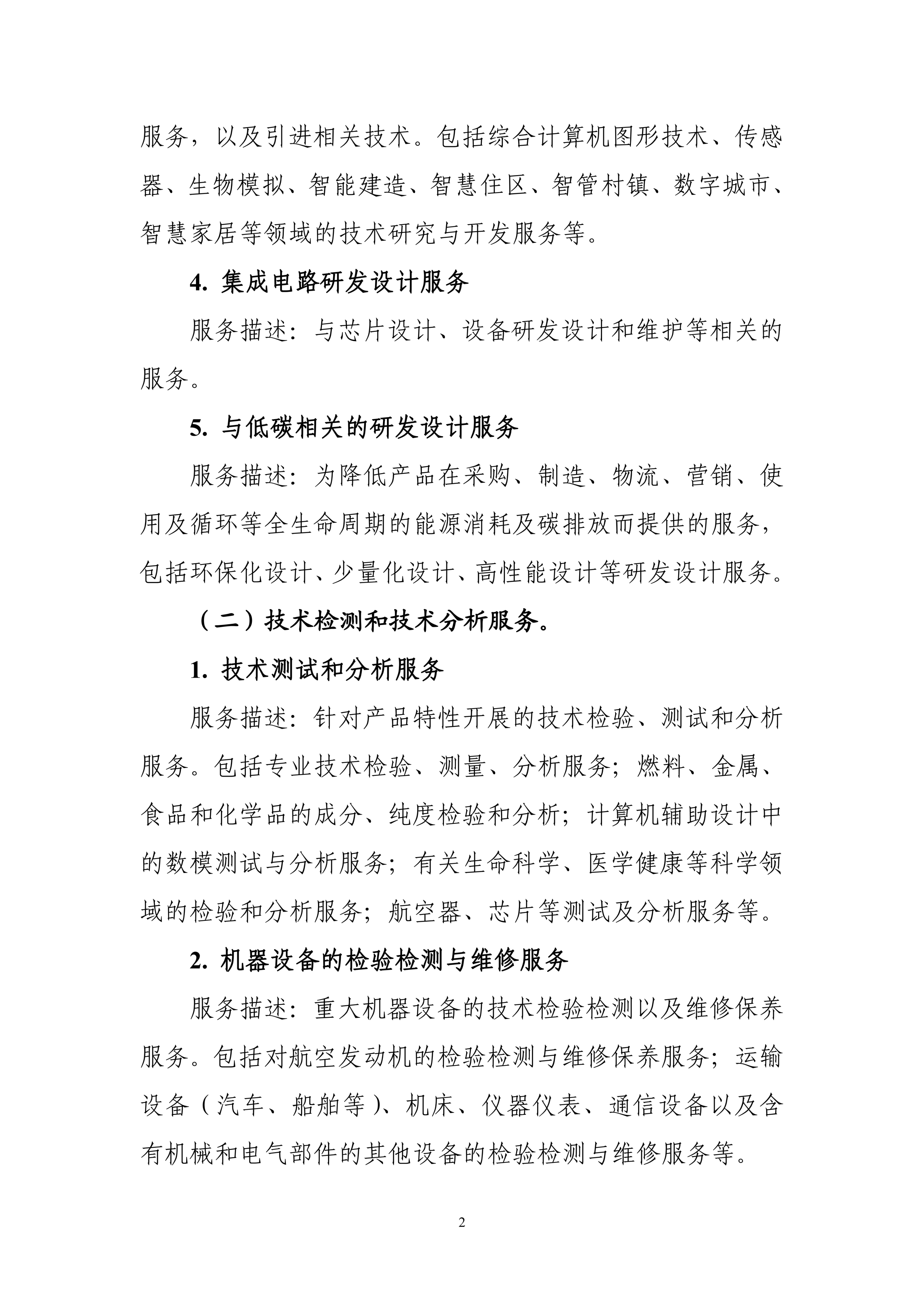 服务，以及引进相关技术。包括综合计算机图形技术、传感器、生物模拟、智能建造、智慧住区、智管村镇、数字城市、智慧家居等领域的技术研究与开发服务等。

4. 集成电路研发设计服务

服务描述：与芯片设计、设备研发设计和维护等相关的服务。

5. 与低碳相关的研发设计服务

服务描述：为降低产品在采购、制造、物流、营销、使用及循环等全生命周期的能源消耗及碳排放而提供的服务，包括环保化设计、少量化设计、高性能设计等研发设计服务。

（二）技术检测和技术分析服务。

1. 技术测试和分析服务

服务描述：针对产品特性开展的技术检验、测试和分析服务。包括专业技术检验、测量、分析服务；燃料、金属、食品和化学品的成分、纯度检验和分析；计算机辅助设计中的数模测试与分析服务；有关生命科学、医学健康等科学领域的检验和分析服务；航空器、芯片等测试及分析服务等。

2. 机器设备的检验检测与维修服务

服务描述：重大机器设备的技术检验检测以及维修保养服务。包括对航空发动机的检验检测与维修保养服务；运输设备（汽车、船舶等）、机床、仪器仪表、通信设备以及含有机械和电气部件的其他设备的检验检测与维修服务等。

2